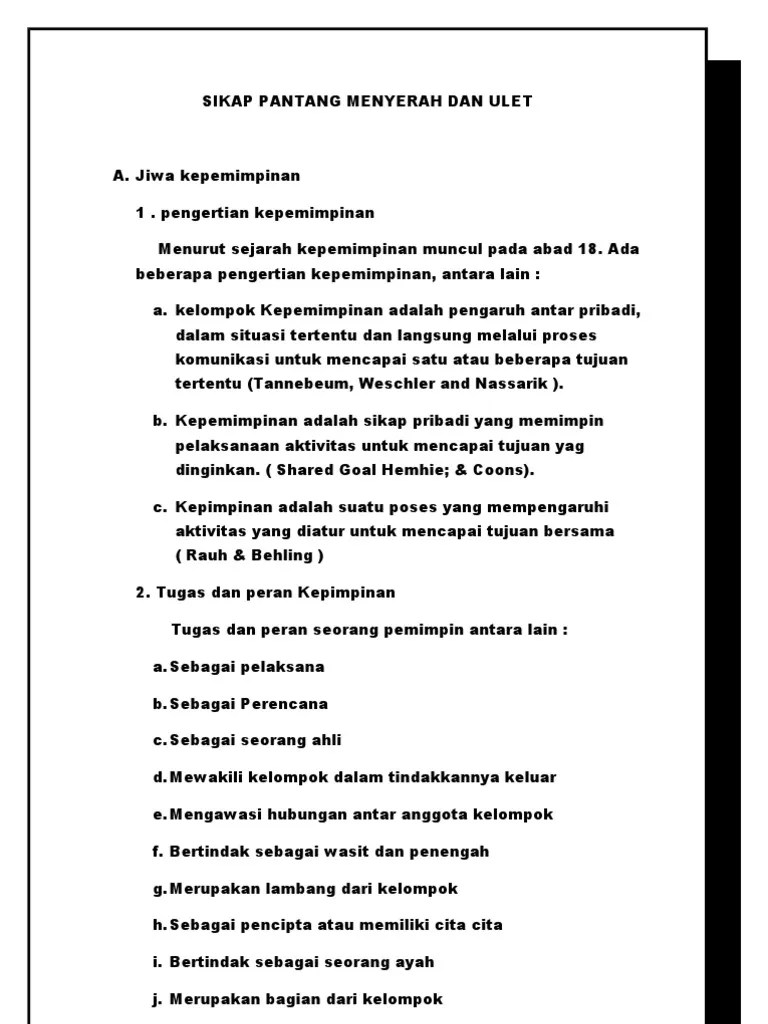 SIKAP PANTANG MENYERAH DAN ULET

A. Jiwa kepemimpinan

1 . pengertian kepemimpinan

Menurut sejarah kepemimpinan muncul pada abad 18. Ada beberapa pengertian kepemimpinan, antara lain :

a. kelompok Kepemimpinan adalah pengaruh antar pribadi, dalam situasi tertentu dan langsung melalui proses komunikasi untuk mencapai satu atau beberapa tujuan tertentu (Tannebeum, Weschler and Nassarik ).

b. Kepemimpinan adalah sikap pribadi yang memimpin pelaksanaan aktivitas untuk mencapai tujuan yag dinginkan. ( Shared Goal Hemhie; & Coons).

c. Kepimpinan adalah suatu poses yang mempengaruhi aktivitas yang diatur untuk mencapai tujuan bersama ( Rauh & Behling )

2. Tugas dan peran Kepimpinan

Tugas dan peran seorang pemimpin antara lain :

a. Sebagai pelaksana

b. Sebagai Perencana

c. Sebagai seorang ahli

d. Mewakili kelompok dalam tindakkannya keluar

e. Mengawasi hubungan antar anggota kelompok

f. Bertindak sebagai wasit dan penengah

g. Merupakan lambang dari kelompok

h. Sebagai pencipta atau memiliki cita cita

i. Bertindak sebagai seorang ayah

j. Merupakan bagian dari kelompok